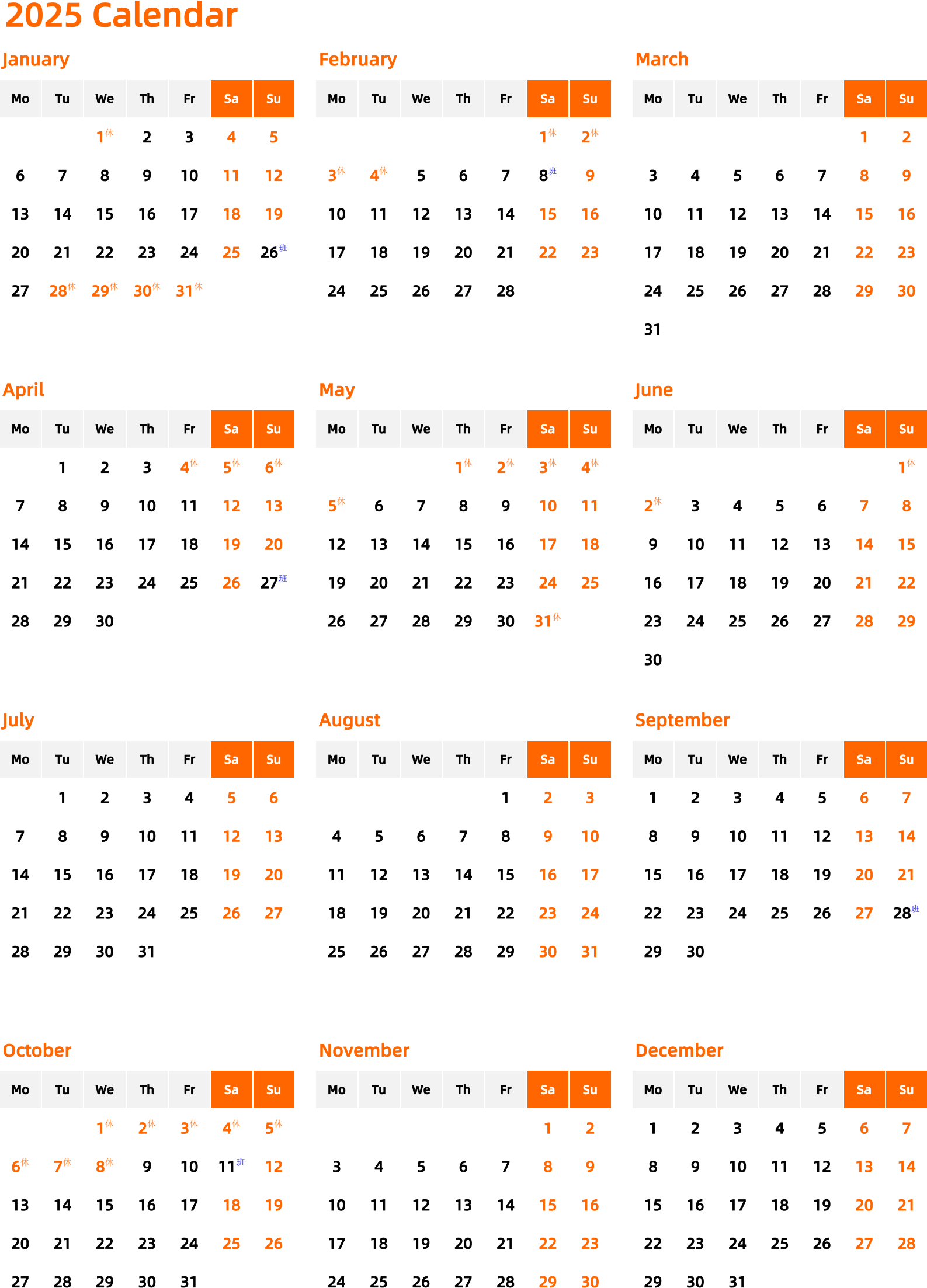 2025 Calendar

January

| Mo | Tu | We | Th | Fr | Sa | Su |
|---|---|---|---|---|---|---|
| | | 1休 | 2 | 3 | 4 | 5 |
| 6 | 7 | 8 | 9 | 10 | 11 | 12 |
| 13 | 14 | 15 | 16 | 17 | 18 | 19 |
| 20 | 21 | 22 | 23 | 24 | 25 | 26班 |
| 27 | 28休 | 29休 | 30休 | 31休 | | |

February

| Mo | Tu | We | Th | Fr | Sa | Su |
|---|---|---|---|---|---|---|
| | | | | | 1休 | 2休 |
| 3休 | 4休 | 5 | 6 | 7 | 8班 | 9 |
| 10 | 11 | 12 | 13 | 14 | 15 | 16 |
| 17 | 18 | 19 | 20 | 21 | 22 | 23 |
| 24 | 25 | 26 | 27 | 28 | | |

March

| Mo | Tu | We | Th | Fr | Sa | Su |
|---|---|---|---|---|---|---|
| | | | | | 1 | 2 |
| 3 | 4 | 5 | 6 | 7 | 8 | 9 |
| 10 | 11 | 12 | 13 | 14 | 15 | 16 |
| 17 | 18 | 19 | 20 | 21 | 22 | 23 |
| 24 | 25 | 26 | 27 | 28 | 29 | 30 |
| 31 | | | | | | |

April

| Mo | Tu | We | Th | Fr | Sa | Su |
|---|---|---|---|---|---|---|
| | 1 | 2 | 3 | 4休 | 5休 | 6休 |
| 7 | 8 | 9 | 10 | 11 | 12 | 13 |
| 14 | 15 | 16 | 17 | 18 | 19 | 20 |
| 21 | 22 | 23 | 24 | 25 | 26 | 27班 |
| 28 | 29 | 30 | | | | |

May

| Mo | Tu | We | Th | Fr | Sa | Su |
|---|---|---|---|---|---|---|
| | | | 1休 | 2休 | 3休 | 4休 |
| 5休 | 6 | 7 | 8 | 9 | 10 | 11 |
| 12 | 13 | 14 | 15 | 16 | 17 | 18 |
| 19 | 20 | 21 | 22 | 23 | 24 | 25 |
| 26 | 27 | 28 | 29 | 30 | 31休 | |

June

| Mo | Tu | We | Th | Fr | Sa | Su |
|---|---|---|---|---|---|---|
| | | | | | | 1休 |
| 2休 | 3 | 4 | 5 | 6 | 7 | 8 |
| 9 | 10 | 11 | 12 | 13 | 14 | 15 |
| 16 | 17 | 18 | 19 | 20 | 21 | 22 |
| 23 | 24 | 25 | 26 | 27 | 28 | 29 |
| 30 | | | | | | |

July

| Mo | Tu | We | Th | Fr | Sa | Su |
|---|---|---|---|---|---|---|
| | 1 | 2 | 3 | 4 | 5 | 6 |
| 7 | 8 | 9 | 10 | 11 | 12 | 13 |
| 14 | 15 | 16 | 17 | 18 | 19 | 20 |
| 21 | 22 | 23 | 24 | 25 | 26 | 27 |
| 28 | 29 | 30 | 31 | | | |

August

| Mo | Tu | We | Th | Fr | Sa | Su |
|---|---|---|---|---|---|---|
| | | | | 1 | 2 | 3 |
| 4 | 5 | 6 | 7 | 8 | 9 | 10 |
| 11 | 12 | 13 | 14 | 15 | 16 | 17 |
| 18 | 19 | 20 | 21 | 22 | 23 | 24 |
| 25 | 26 | 27 | 28 | 29 | 30 | 31 |

September

| Mo | Tu | We | Th | Fr | Sa | Su |
|---|---|---|---|---|---|---|
| 1 | 2 | 3 | 4 | 5 | 6 | 7 |
| 8 | 9 | 10 | 11 | 12 | 13 | 14 |
| 15 | 16 | 17 | 18 | 19 | 20 | 21 |
| 22 | 23 | 24 | 25 | 26 | 27 | 28班 |
| 29 | 30 | | | | | |

October

| Mo | Tu | We | Th | Fr | Sa | Su |
|---|---|---|---|---|---|---|
| | | 1休 | 2休 | 3休 | 4休 | 5休 |
| 6休 | 7休 | 8休 | 9 | 10 | 11班 | 12 |
| 13 | 14 | 15 | 16 | 17 | 18 | 19 |
| 20 | 21 | 22 | 23 | 24 | 25 | 26 |
| 27 | 28 | 29 | 30 | 31 | | |

November

| Mo | Tu | We | Th | Fr | Sa | Su |
|---|---|---|---|---|---|---|
| | | | | | 1 | 2 |
| 3 | 4 | 5 | 6 | 7 | 8 | 9 |
| 10 | 11 | 12 | 13 | 14 | 15 | 16 |
| 17 | 18 | 19 | 20 | 21 | 22 | 23 |
| 24 | 25 | 26 | 27 | 28 | 29 | 30 |

December

| Mo | Tu | We | Th | Fr | Sa | Su |
|---|---|---|---|---|---|---|
| 1 | 2 | 3 | 4 | 5 | 6 | 7 |
| 8 | 9 | 10 | 11 | 12 | 13 | 14 |
| 15 | 16 | 17 | 18 | 19 | 20 | 21 |
| 22 | 23 | 24 | 25 | 26 | 27 | 28 |
| 29 | 30 | 31 | | | | |